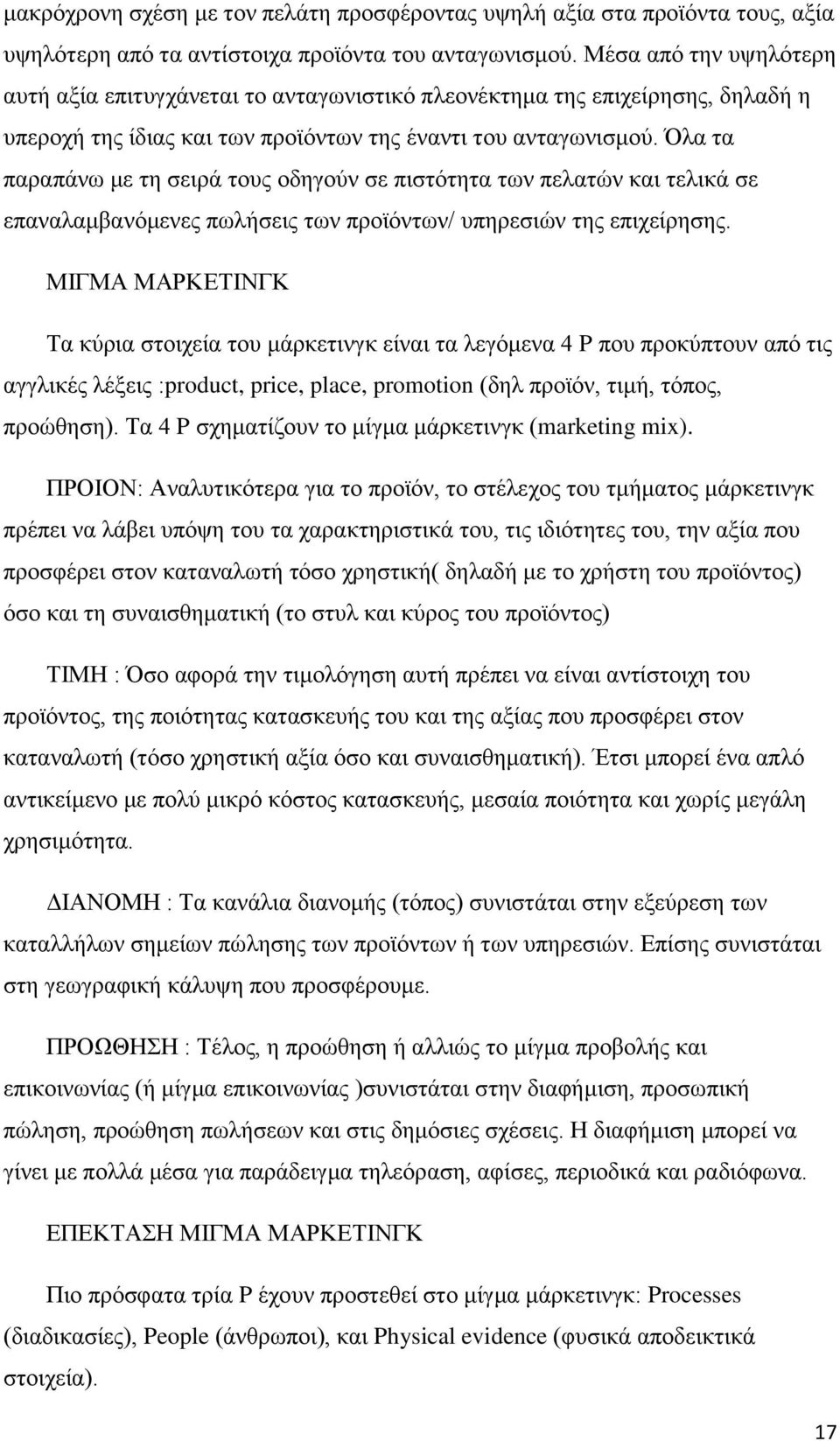 μακρόχρονη σχέση με τον πελάτη προσφέροντας υψηλή αξία στα προϊόντα τους, αξία υψηλότερη από τα αντίστοιχα προϊόντα του ανταγωνισμού. Μέσα από την υψηλότερη αυτή αξία επιτυγχάνεται το ανταγωνιστικό πλεονέκτημα της επιχείρησης, δηλαδή η υπεροχή της ίδιας και των προϊόντων της έναντι του ανταγωνισμού. Όλα τα παραπάνω με τη σειρά τους οδηγούν σε πιστότητα των πελατών και τελικά σε επαναλαμβανόμενες πωλήσεις των προϊόντων/ υπηρεσιών της επιχείρησης.

ΜΙΓΜΑ ΜΑΡΚΕΤΙΝΓΚ

Τα κύρια στοιχεία του μάρκετινγκ είναι τα λεγόμενα 4 P που προκύπτουν από τις αγγλικές λέξεις :product, price, place, promotion (δηλ προϊόν, τιμή, τόπος, προώθηση). Τα 4 P σχηματίζουν το μίγμα μάρκετινγκ (marketing mix).

ΠΡΟΙΟΝ: Αναλυτικότερα για το προϊόν, το στέλεχος του τμήματος μάρκετινγκ πρέπει να λάβει υπόψη του τα χαρακτηριστικά του, τις ιδιότητες του, την αξία που προσφέρει στον καταναλωτή τόσο χρηστική( δηλαδή με το χρήστη του προϊόντος) όσο και τη συναισθηματική (το στυλ και κύρος του προϊόντος)

ΤΙΜΗ : Όσο αφορά την τιμολόγηση αυτή πρέπει να είναι αντίστοιχη του προϊόντος, της ποιότητας κατασκευής του και της αξίας που προσφέρει στον καταναλωτή (τόσο χρηστική αξία όσο και συναισθηματική). Έτσι μπορεί ένα απλό αντικείμενο με πολύ μικρό κόστος κατασκευής, μεσαία ποιότητα και χωρίς μεγάλη χρησιμότητα.

ΔΙΑΝΟΜΗ : Τα κανάλια διανομής (τόπος) συνιστάται στην εξεύρεση των καταλλήλων σημείων πώλησης των προϊόντων ή των υπηρεσιών. Επίσης συνιστάται στη γεωγραφική κάλυψη που προσφέρουμε.

ΠΡΟΩΘΗΣΗ : Τέλος, η προώθηση ή αλλιώς το μίγμα προβολής και επικοινωνίας (ή μίγμα επικοινωνίας )συνιστάται στην διαφήμιση, προσωπική πώληση, προώθηση πωλήσεων και στις δημόσιες σχέσεις. Η διαφήμιση μπορεί να γίνει με πολλά μέσα για παράδειγμα τηλεόραση, αφίσες, περιοδικά και ραδιόφωνα.

ΕΠΕΚΤΑΣΗ ΜΙΓΜΑ ΜΑΡΚΕΤΙΝΓΚ

Πιο πρόσφατα τρία P έχουν προστεθεί στο μίγμα μάρκετινγκ: Processes (διαδικασίες), People (άνθρωποι), και Physical evidence (φυσικά αποδεικτικά στοιχεία).

17